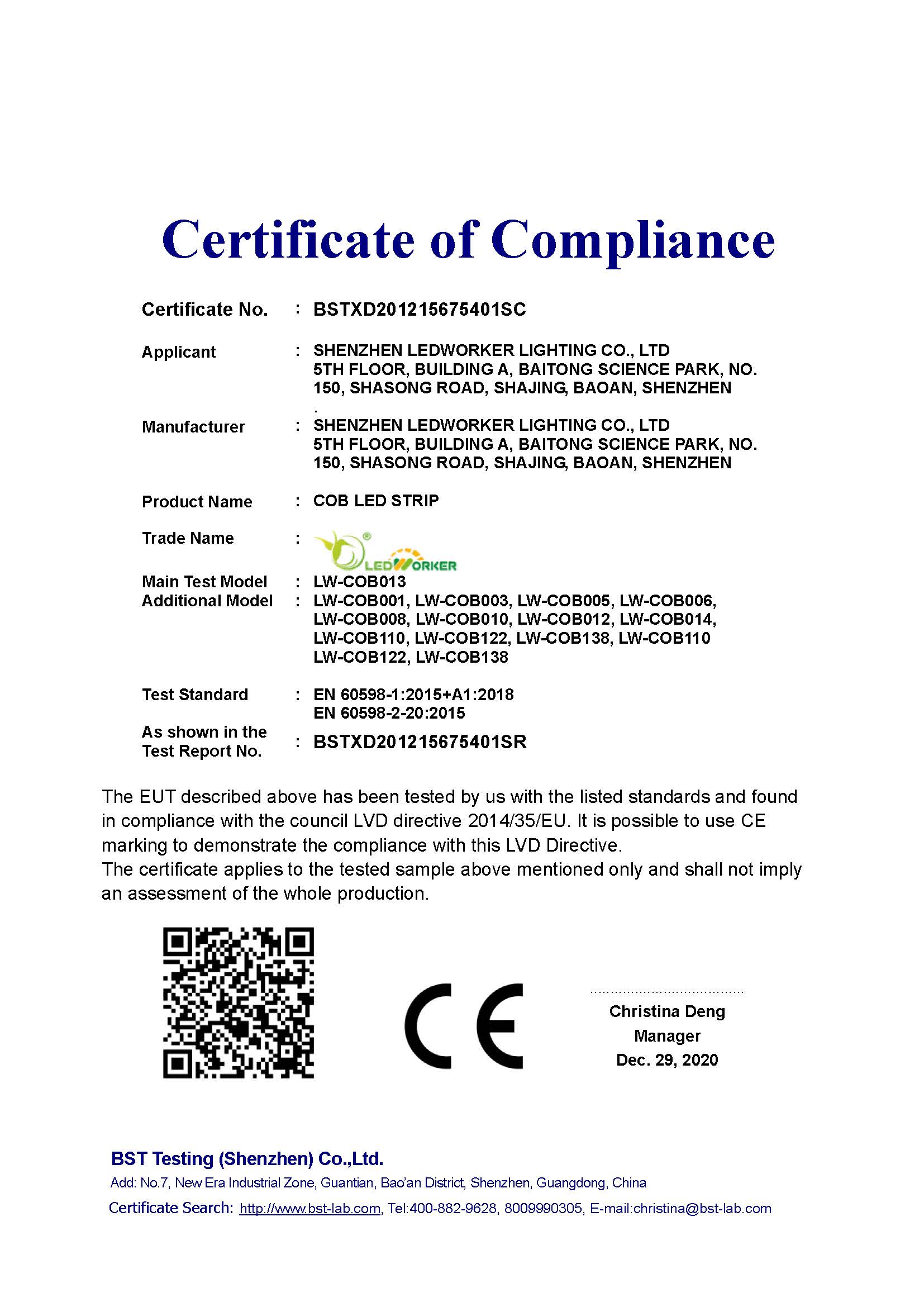 Certificate of Compliance

Certificate No. : BSTXD201215675401SC

Applicant : SHENZHEN LEDWORKER LIGHTING CO., LTD 5TH FLOOR, BUILDING A, BAITONG SCIENCE PARK, NO. 150, SHASONG ROAD, SHAJING, BAOAN, SHENZHEN .

Manufacturer : SHENZHEN LEDWORKER LIGHTING CO., LTD 5TH FLOOR, BUILDING A, BAITONG SCIENCE PARK, NO. 150, SHASONG ROAD, SHAJING, BAOAN, SHENZHEN

Product Name : COB LED STRIP

Trade Name : LEDWORKER ®

Main Test Model : LW-COB013
Additional Model : LW-COB001, LW-COB003, LW-COB005, LW-COB006, LW-COB008, LW-COB010, LW-COB012, LW-COB014, LW-COB110, LW-COB122, LW-COB138, LW-COB110 LW-COB122, LW-COB138

Test Standard : EN 60598-1:2015+A1:2018
EN 60598-2-20:2015

As shown in the Test Report No. : BSTXD201215675401SR

The EUT described above has been tested by us with the listed standards and found in compliance with the council LVD directive 2014/35/EU. It is possible to use CE marking to demonstrate the compliance with this LVD Directive.
The certificate applies to the tested sample above mentioned only and shall not imply an assessment of the whole production.

CE

Christina Deng
Manager
Dec. 29, 2020

BST Testing (Shenzhen) Co.,Ltd.
Add: No.7, New Era Industrial Zone, Guantian, Bao'an District, Shenzhen, Guangdong, China
Certificate Search: http://www.bst-lab.com, Tel:400-882-9628, 8009990305, E-mail:christina@bst-lab.com